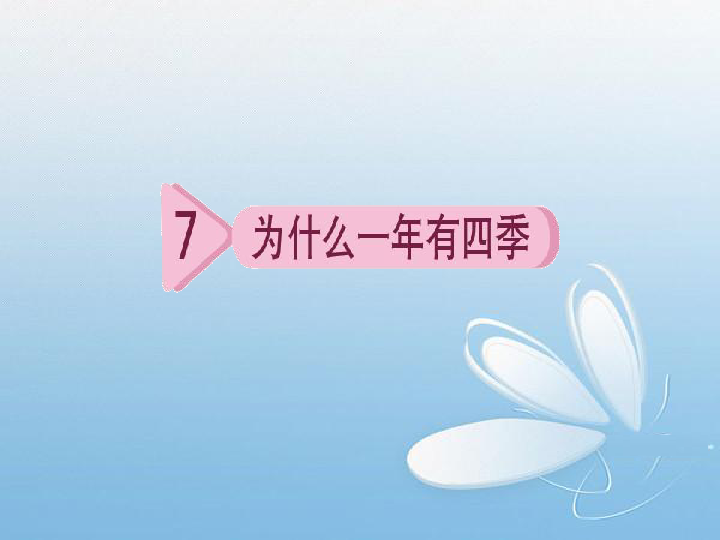 7 为什么一年有四季